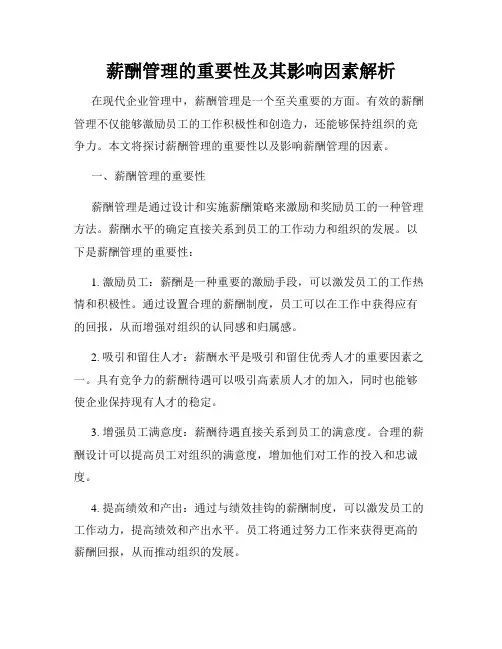 薪酬管理的重要性及其影响因素解析

在现代企业管理中，薪酬管理是一个至关重要的方面。有效的薪酬管理不仅能够激励员工的工作积极性和创造力，还能够保持组织的竞争力。本文将探讨薪酬管理的重要性以及影响薪酬管理的因素。

一、薪酬管理的重要性

薪酬管理是通过设计和实施薪酬策略来激励和奖励员工的一种管理方法。薪酬水平的确定直接关系到员工的工作动力和组织的发展。以下是薪酬管理的重要性：

1. 激励员工：薪酬是一种重要的激励手段，可以激发员工的工作热情和积极性。通过设置合理的薪酬制度，员工可以在工作中获得应有的回报，从而增强对组织的认同感和归属感。

2. 吸引和留住人才：薪酬水平是吸引和留住优秀人才的重要因素之一。具有竞争力的薪酬待遇可以吸引高素质人才的加入，同时也能够使企业保持现有人才的稳定。

3. 增强员工满意度：薪酬待遇直接关系到员工的满意度。合理的薪酬设计可以提高员工对组织的满意度，增加他们对工作的投入和忠诚度。

4. 提高绩效和产出：通过与绩效挂钩的薪酬制度，可以激发员工的工作动力，提高绩效和产出水平。员工将通过努力工作来获得更高的薪酬回报，从而推动组织的发展。